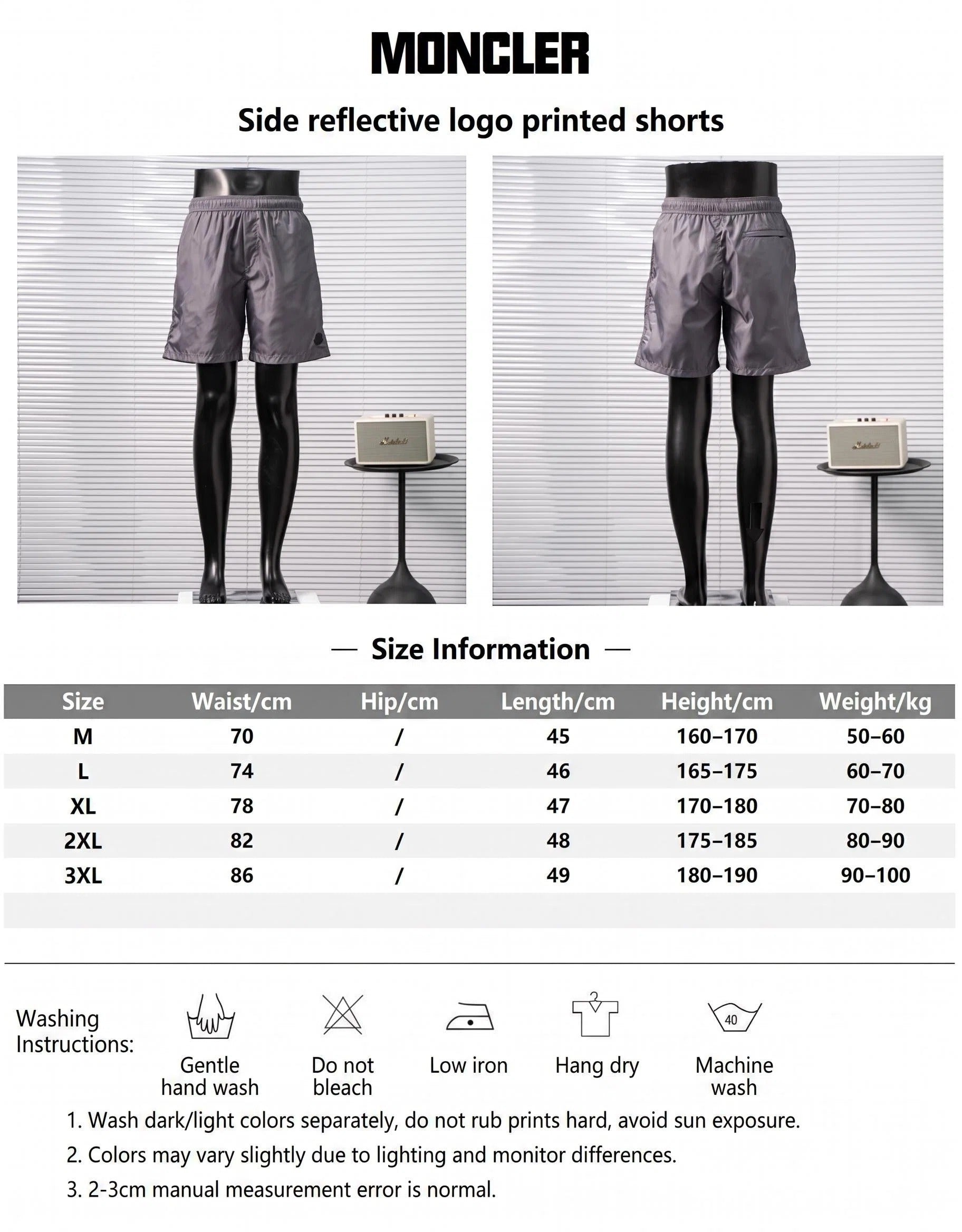 MONCLER

Side reflective logo printed shorts

— Size Information —

| Size | Waist/cm | Hip/cm | Length/cm | Height/cm | Weight/kg |
|---|---|---|---|---|---|
| M | 70 | / | 45 | 160–170 | 50–60 |
| L | 74 | / | 46 | 165–175 | 60–70 |
| XL | 78 | / | 47 | 170–180 | 70–80 |
| 2XL | 82 | / | 48 | 175–185 | 80–90 |
| 3XL | 86 | / | 49 | 180–190 | 90–100 |

Washing Instructions:

Gentle hand wash

Do not bleach

Low iron

Hang dry

40
Machine wash

1. Wash dark/light colors separately, do not rub prints hard, avoid sun exposure.

2. Colors may vary slightly due to lighting and monitor differences.

3. 2-3cm manual measurement error is normal.